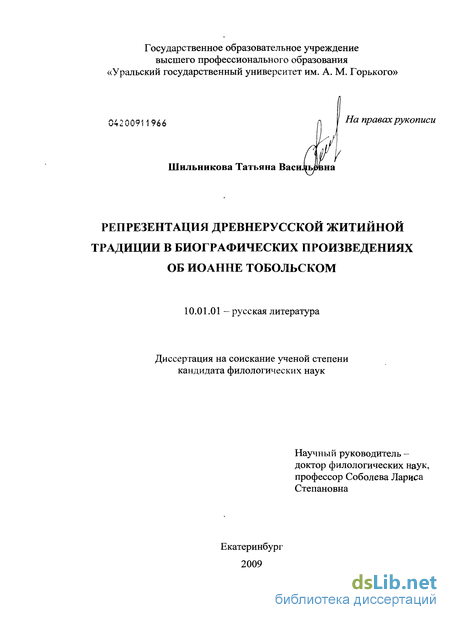 Государственное образовательное учреждение высшего профессионального образования «Уральский государственный университет им. А. М. Горького»

04200911966

На правах рукописи

Шильникова Татьяна Васильевна

РЕПРЕЗЕНТАЦИЯ ДРЕВНЕРУССКОЙ ЖИТИЙНОЙ ТРАДИЦИИ В БИОГРАФИЧЕСКИХ ПРОИЗВЕДЕНИЯХ ОБ ИОАННЕ ТОБОЛЬСКОМ

10.01.01 – русская литература

Диссертация на соискание ученой степени кандидата филологических наук

Научный руководитель – доктор филологических наук, профессор Соболева Лариса Степановна

Екатеринбург
2009

dsLib.net
библиотека диссертаций